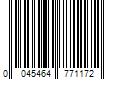 0 045464 771172